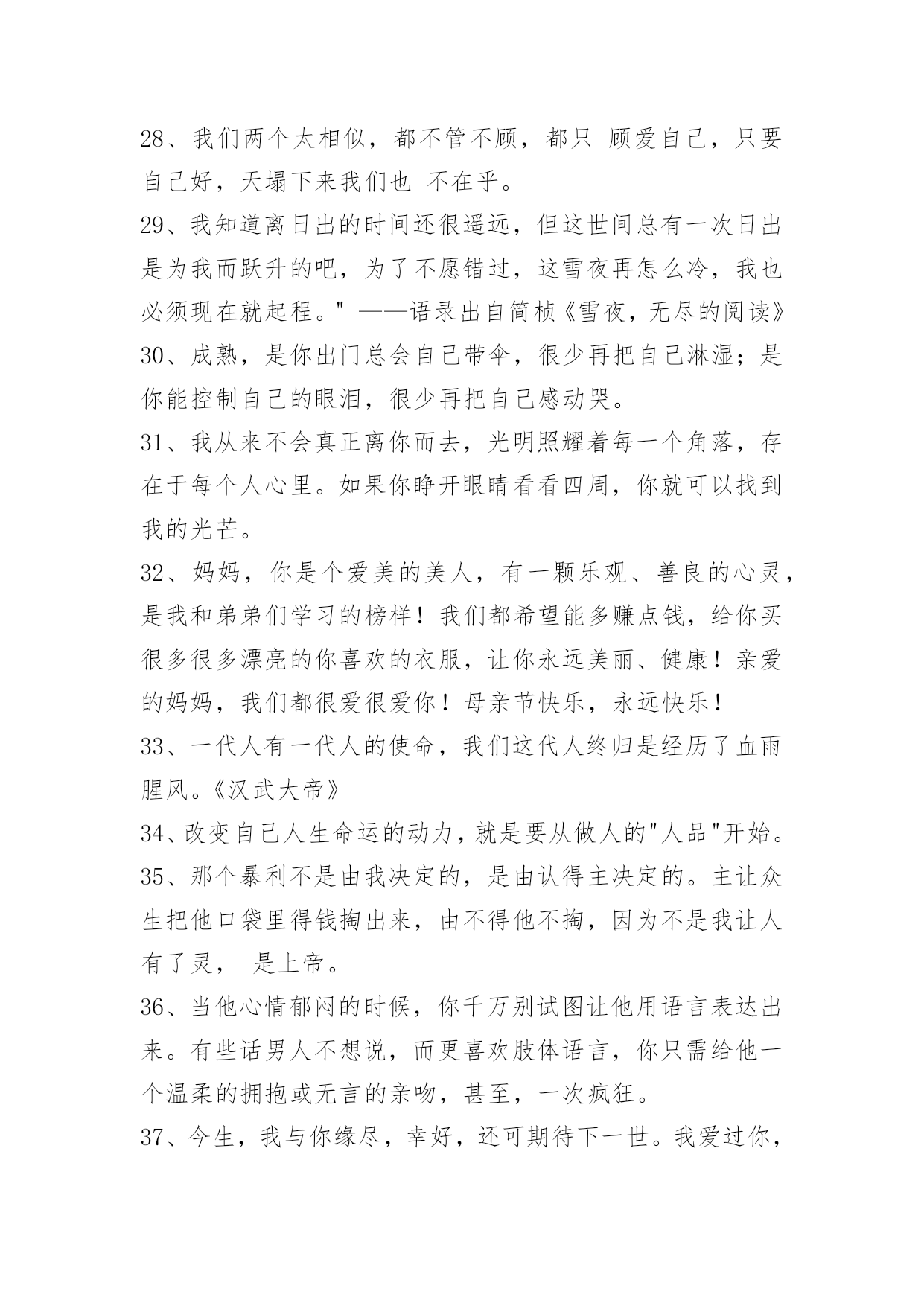 28、我们两个太相似，都不管不顾，都只 顾爱自己，只要自己好，天塌下来我们也 不在乎。

29、我知道离日出的时间还很遥远，但这世间总有一次日出是为我而跃升的吧，为了不愿错过，这雪夜再怎么冷，我也必须现在就起程。" ——语录出自简桢《雪夜，无尽的阅读》

30、成熟，是你出门总会自己带伞，很少再把自己淋湿；是你能控制自己的眼泪，很少再把自己感动哭。

31、我从来不会真正离你而去，光明照耀着每一个角落，存在于每个人心里。如果你睁开眼睛看看四周，你就可以找到我的光芒。

32、妈妈，你是个爱美的美人，有一颗乐观、善良的心灵，是我和弟弟们学习的榜样！我们都希望能多赚点钱，给你买很多很多漂亮的你喜欢的衣服，让你永远美丽、健康！亲爱的妈妈，我们都很爱很爱你！母亲节快乐，永远快乐！

33、一代人有一代人的使命，我们这代人终归是经历了血雨腥风。《汉武大帝》

34、改变自己人生命运的动力，就是要从做人的"人品"开始。

35、那个暴利不是由我决定的，是由认得主决定的。主让众生把他口袋里得钱掏出来，由不得他不掏，因为不是我让人有了灵， 是上帝。

36、当他心情郁闷的时候，你千万别试图让他用语言表达出来。有些话男人不想说，而更喜欢肢体语言，你只需给他一个温柔的拥抱或无言的亲吻，甚至，一次疯狂。

37、今生，我与你缘尽，幸好，还可期待下一世。我爱过你，